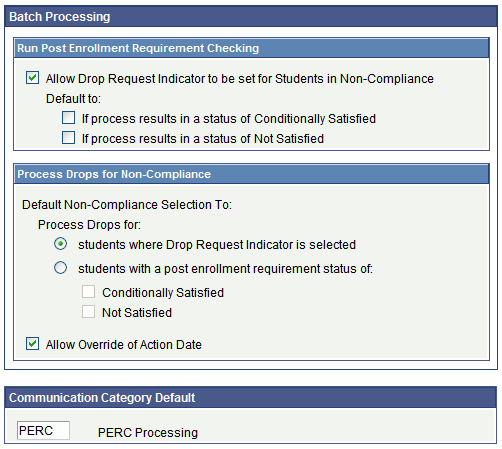 Batch Processing

Run Post Enrollment Requirement Checking

Allow Drop Request Indicator to be set for Students in Non-Compliance

Default to:

If process results in a status of Conditionally Satisfied

If process results in a status of Not Satisfied

Process Drops for Non-Compliance

Default Non-Compliance Selection To:

Process Drops for:

students where Drop Request Indicator is selected

students with a post enrollment requirement status of:

Conditionally Satisfied

Not Satisfied

Allow Override of Action Date

Communication Category Default

PERC

PERC Processing